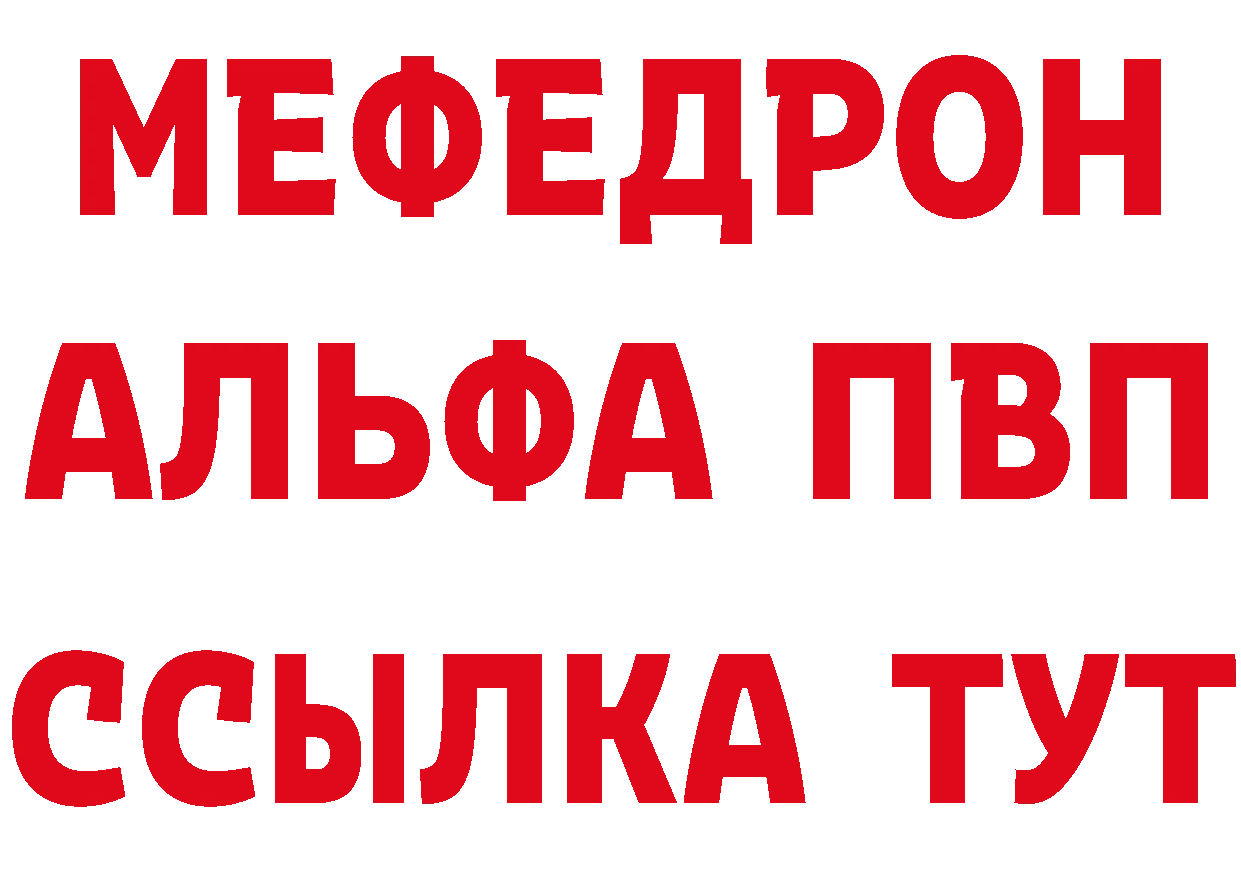 МЕФЕДРОН
АЛЬФА ПВП
ССЫЛКА ТУТ